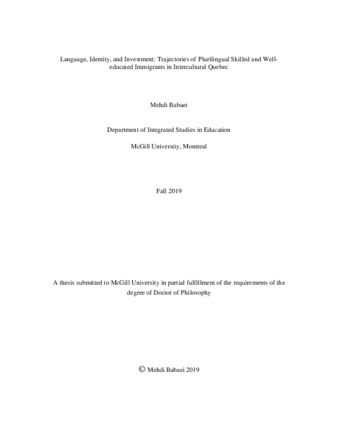 Language, Identity, and Investment: Trajectories of Plurilingual Skilled and Well-educated Immigrants in Intercultural Quebec

Mehdi Babaei

Department of Integrated Studies in Education

McGill University, Montreal

Fall 2019

A thesis submitted to McGill University in partial fulfillment of the requirements of the degree of Doctor of Philosophy

© Mehdi Babaei 2019